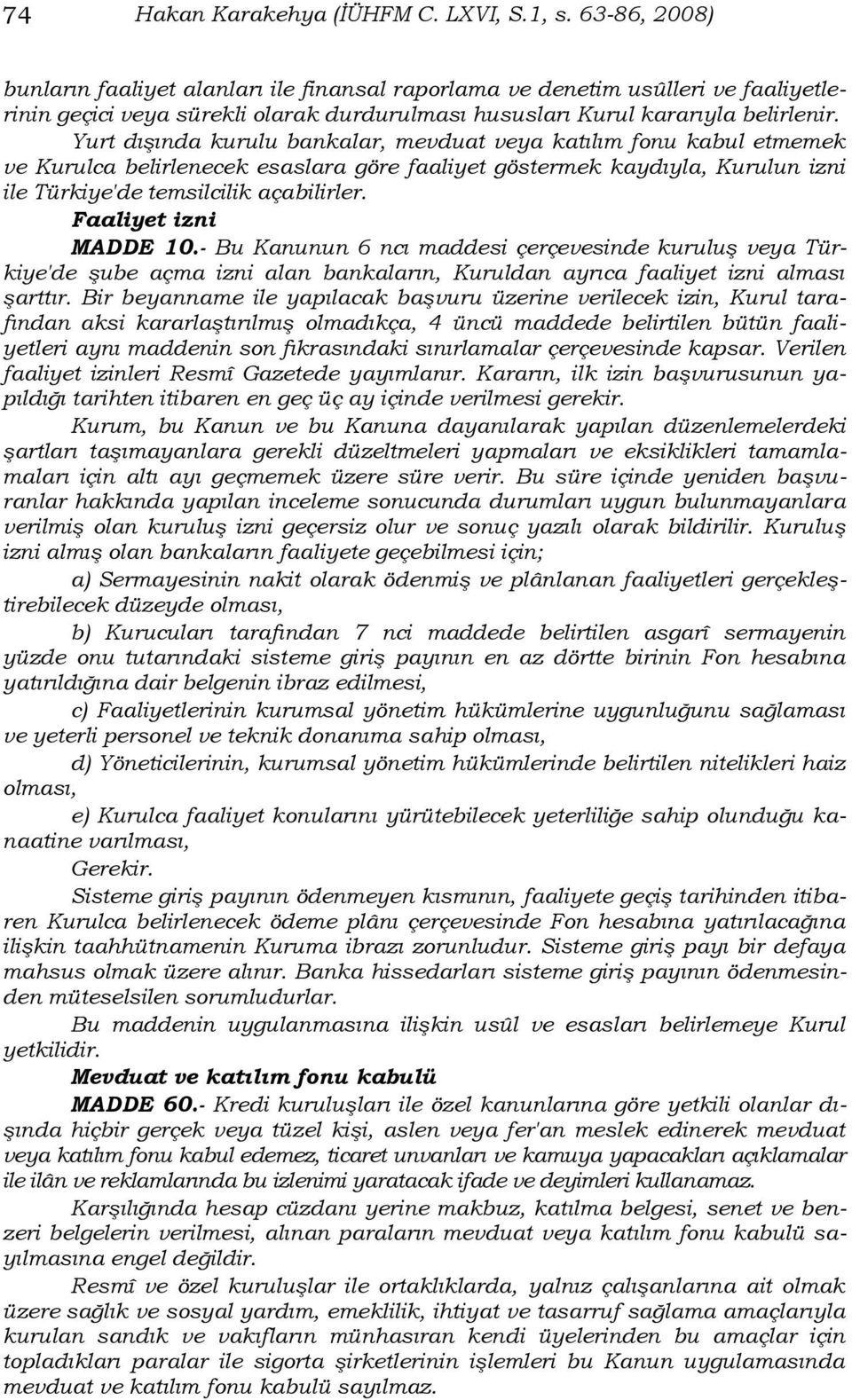 74 Hakan Karakehya (İÜHFM C. LXVI, S.1, s. 63-86, 2008)

bunların faaliyet alanları ile finansal raporlama ve denetim usûlleri ve faaliyetlerinin geçici veya sürekli olarak durdurulması hususları Kurul kararıyla belirlenir.

Yurt dışında kurulu bankalar, mevduat veya katılım fonu kabul etmemek ve Kurulca belirlenecek esaslara göre faaliyet göstermek kaydıyla, Kurulun izni ile Türkiye'de temsilcilik açabilirler.

Faaliyet izni

MADDE 10.- Bu Kanunun 6 ncı maddesi çerçevesinde kuruluş veya Türkiye'de şube açma izni alan bankaların, Kuruldan ayrıca faaliyet izni alması şarttır. Bir beyanname ile yapılacak başvuru üzerine verilecek izin, Kurul tarafından aksi kararlaştırılmış olmadıkça, 4 üncü maddede belirtilen bütün faaliyetleri aynı maddenin son fıkrasındaki sınırlamalar çerçevesinde kapsar. Verilen faaliyet izinleri Resmî Gazetede yayımlanır. Kararın, ilk izin başvurusunun yapıldığı tarihten itibaren en geç üç ay içinde verilmesi gerekir.

Kurum, bu Kanun ve bu Kanuna dayanılarak yapılan düzenlemelerdeki şartları taşımayanlara gerekli düzeltmeleri yapmaları ve eksiklikleri tamamlamaları için altı ayı geçmemek üzere süre verir. Bu süre içinde yeniden başvuranlar hakkında yapılan inceleme sonucunda durumları uygun bulunmayanlara verilmiş olan kuruluş izni geçersiz olur ve sonuç yazılı olarak bildirilir. Kuruluş izni almış olan bankaların faaliyete geçebilmesi için;

a) Sermayesinin nakit olarak ödenmiş ve plânlanan faaliyetleri gerçekleştirebilecek düzeyde olması,

b) Kurucuları tarafından 7 nci maddede belirtilen asgarî sermayenin yüzde onu tutarındaki sisteme giriş payının en az dörtte birinin Fon hesabına yatırıldığına dair belgenin ibraz edilmesi,

c) Faaliyetlerinin kurumsal yönetim hükümlerine uygunluğunu sağlaması ve yeterli personel ve teknik donanıma sahip olması,

d) Yöneticilerinin, kurumsal yönetim hükümlerinde belirtilen nitelikleri haiz olması,

e) Kurulca faaliyet konularını yürütebilecek yeterliliğe sahip olunduğu kanaatine varılması,

Gerekir.

Sisteme giriş payının ödenmeyen kısmının, faaliyete geçiş tarihinden itibaren Kurulca belirlenecek ödeme plânı çerçevesinde Fon hesabına yatırılacağına ilişkin taahhütnamenin Kuruma ibrazı zorunludur. Sisteme giriş payı bir defaya mahsus olmak üzere alınır. Banka hissedarları sisteme giriş payının ödenmesinden müteselsilen sorumludurlar.

Bu maddenin uygulanmasına ilişkin usûl ve esasları belirlemeye Kurul yetkilidir.

Mevduat ve katılım fonu kabulü

MADDE 60.- Kredi kuruluşları ile özel kanunlarına göre yetkili olanlar dışında hiçbir gerçek veya tüzel kişi, aslen veya fer'an meslek edinerek mevduat veya katılım fonu kabul edemez, ticaret unvanları ve kamuya yapacakları açıklamalar ile ilân ve reklamlarında bu izlenimi yaratacak ifade ve deyimleri kullanamaz.

Karşılığında hesap cüzdanı yerine makbuz, katılma belgesi, senet ve benzeri belgelerin verilmesi, alınan paraların mevduat veya katılım fonu kabulü sayılmasına engel değildir.

Resmî ve özel kuruluşlar ile ortaklıklarda, yalnız çalışanlarına ait olmak üzere sağlık ve sosyal yardım, emeklilik, ihtiyat ve tasarruf sağlama amaçlarıyla kurulan sandık ve vakıfların münhasıran kendi üyelerinden bu amaçlar için topladıkları paralar ile sigorta şirketlerinin işlemleri bu Kanun uygulamasında mevduat ve katılım fonu kabulü sayılmaz.